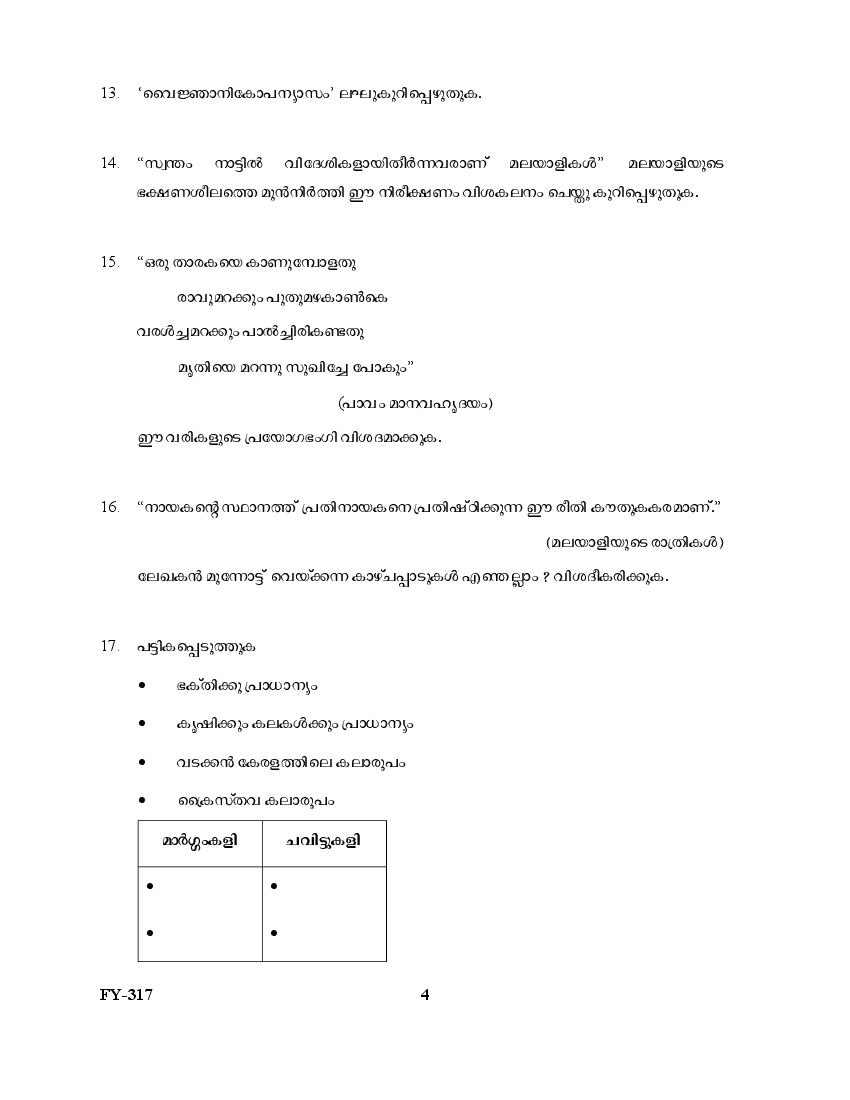 13. 'വൈജ്ഞാനികോപന്യാസം' ലഘുകുറിപ്പെഴുതുക.

14. "സ്വന്തം നാട്ടിൽ വിദേശികളായിതീർന്നവരാണ് മലയാളികൾ" മലയാളിയുടെ ഭക്ഷണശീലത്തെ മുൻനിർത്തി ഈ നിരീക്ഷണം വിശകലനം ചെയ്തു കുറിപ്പെഴുതുക.

15. "ഒരു താരകയെ കാണുമ്പോളതു
രാവുമറക്കും പുതുമഴകാൺകെ
വരൾച്ചമറക്കും പാൽച്ചിരികണ്ടതു
മൃതിയെ മറന്നു സുഖിച്ചേ പോകും"
(പാവം മാനവഹൃദയം)
ഈ വരികളുടെ പ്രയോഗഭംഗി വിശദമാക്കുക.

16. "നായകന്റെ സ്ഥാനത്ത് പ്രതിനായകനെ പ്രതിഷ്ഠിക്കുന്ന ഈ രീതി കൗതുകകരമാണ്."
(മലയാളിയുടെ രാത്രികൾ)
ലേഖകൻ മുന്നോട്ട് വെയ്ക്കുന്ന കാഴ്ചപ്പാടുകൾ എന്തെല്ലാം ? വിശദീകരിക്കുക.

17. പട്ടികപ്പെടുത്തുക
• ഭക്തിക്കു പ്രാധാന്യം
• കൃഷിക്കും കലകൾക്കും പ്രാധാന്യം
• വടക്കൻ കേരളത്തിലെ കലാരൂപം
• ക്രൈസ്തവ കലാരൂപം

| മാർഗ്ഗംകളി | ചവിട്ടുകളി |
|---|---|
| • | • |
| • | • |

FY-317 4